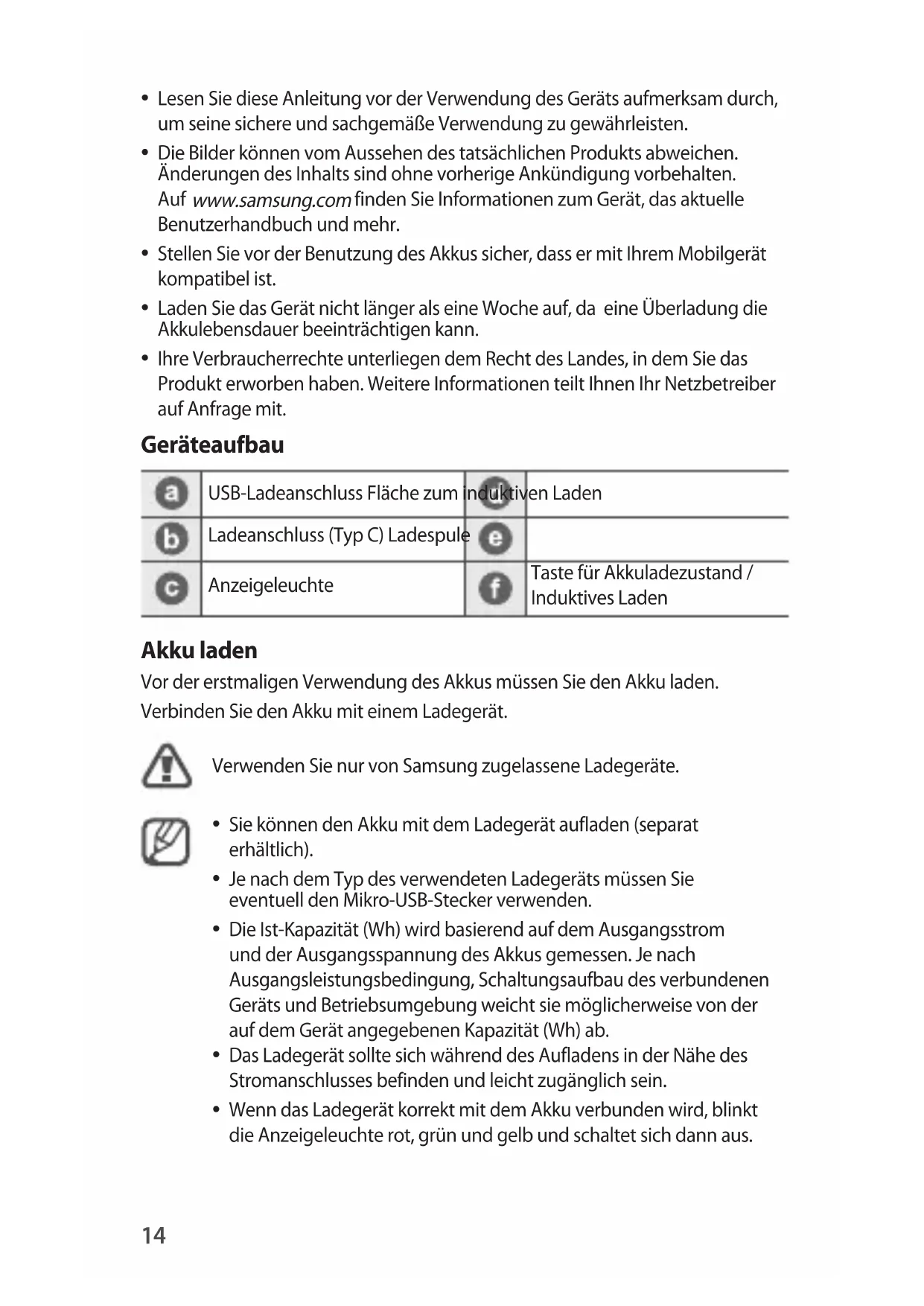 • Lesen Sie diese Anleitung vor der Verwendung des Geräts aufmerksam durch, um seine sichere und sachgemäße Verwendung zu gewährleisten.

• Die Bilder können vom Aussehen des tatsächlichen Produkts abweichen. Änderungen des Inhalts sind ohne vorherige Ankündigung vorbehalten. Auf www.samsung.com finden Sie Informationen zum Gerät, das aktuelle Benutzerhandbuch und mehr.

• Stellen Sie vor der Benutzung des Akkus sicher, dass er mit Ihrem Mobilgerät kompatibel ist.

• Laden Sie das Gerät nicht länger als eine Woche auf, da eine Überladung die Akkulebensdauer beeinträchtigen kann.

• Ihre Verbraucherrechte unterliegen dem Recht des Landes, in dem Sie das Produkt erworben haben. Weitere Informationen teilt Ihnen Ihr Netzbetreiber auf Anfrage mit.

Geräteaufbau

| a | USB-Ladeanschluss Fläche zum induktiven Laden | d | |
|---|---|---|---|
| b | Ladeanschluss (Typ C) Ladespule | e | |
| c | Anzeigeleuchte | f | Taste für Akkuladezustand / Induktives Laden |

Akku laden

Vor der erstmaligen Verwendung des Akkus müssen Sie den Akku laden.

Verbinden Sie den Akku mit einem Ladegerät.

Verwenden Sie nur von Samsung zugelassene Ladegeräte.

• Sie können den Akku mit dem Ladegerät aufladen (separat erhältlich).

• Je nach dem Typ des verwendeten Ladegeräts müssen Sie eventuell den Mikro-USB-Stecker verwenden.

• Die Ist-Kapazität (Wh) wird basierend auf dem Ausgangsstrom und der Ausgangsspannung des Akkus gemessen. Je nach Ausgangsleistungsbedingung, Schaltungsaufbau des verbundenen Geräts und Betriebsumgebung weicht sie möglicherweise von der auf dem Gerät angegebenen Kapazität (Wh) ab.

• Das Ladegerät sollte sich während des Aufladens in der Nähe des Stromanschlusses befinden und leicht zugänglich sein.

• Wenn das Ladegerät korrekt mit dem Akku verbunden wird, blinkt die Anzeigeleuchte rot, grün und gelb und schaltet sich dann aus.

14